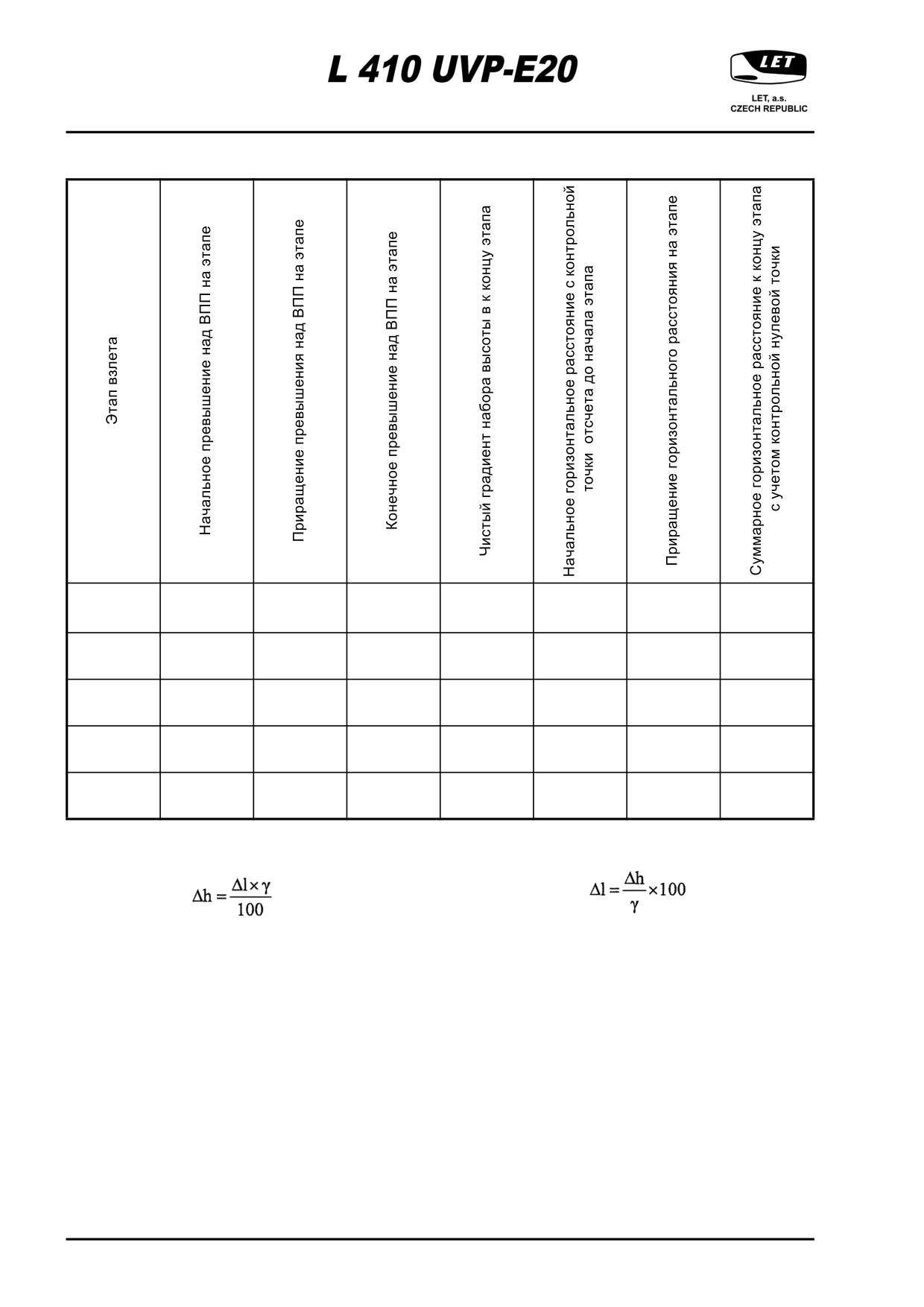 L 410 UVP-E20

LET

LET, a.s.
CZECH REPUBLIC

| Этап взлета | Начальное превышение над ВПП на этапе | Приращение превышения над ВПП на этапе | Конечное превышение над ВПП на этапе | Чистый градиент набора высоты в к концу этапа | Начальное горизонтальное расстояние с контрольной точки отсчета до начала этапа | Приращение горизонтального расстояния на этапе | Суммарное горизонтальное расстояние к концу этапа с учетом контрольной нулевой точки |
|---|---|---|---|---|---|---|---|
| | | | | | | | |
| | | | | | | | |
| | | | | | | | |
| | | | | | | | |
| | | | | | | | |

$\Delta h = \frac{\Delta l \times \gamma}{100}$

$\Delta l = \frac{\Delta h}{\gamma} \times 100$